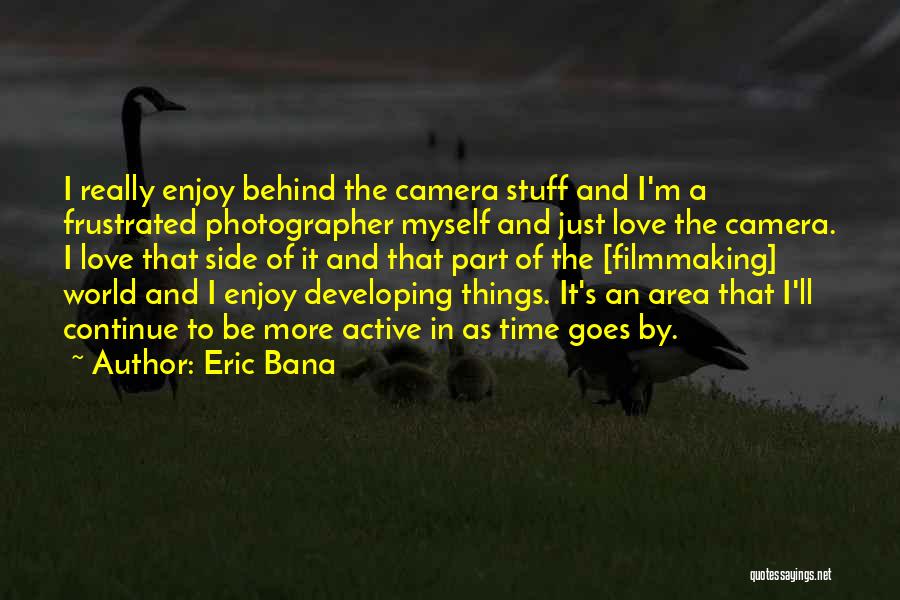 I really enjoy behind the camera stuff and I'm a frustrated photographer myself and just love the camera. I love that side of it and that part of the [filmmaking] world and I enjoy developing things. It's an area that I'll continue to be more active in as time goes by.

~ Author: Eric Bana

quotessayings.net